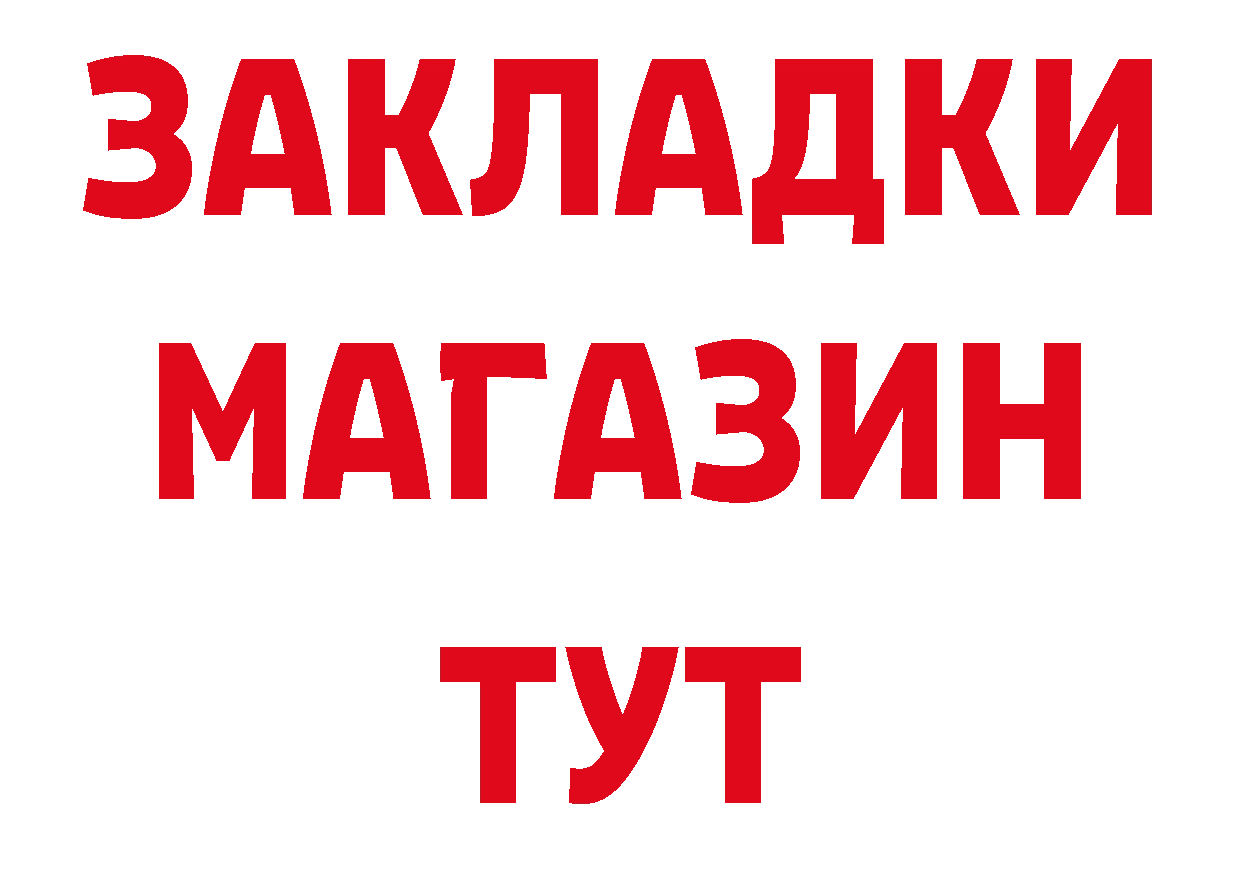 ЗАКЛАДКИ
МАГАЗИН
ТУТ